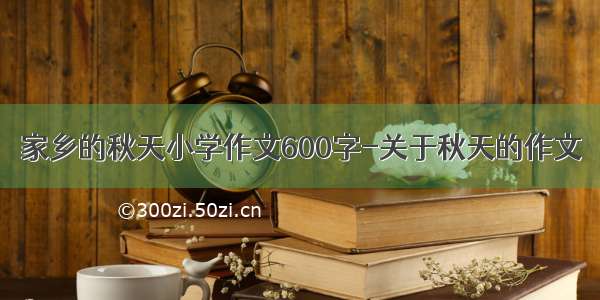 家乡的秋天小学作文600字-关于秋天的作文

©300zi.50zi.cn